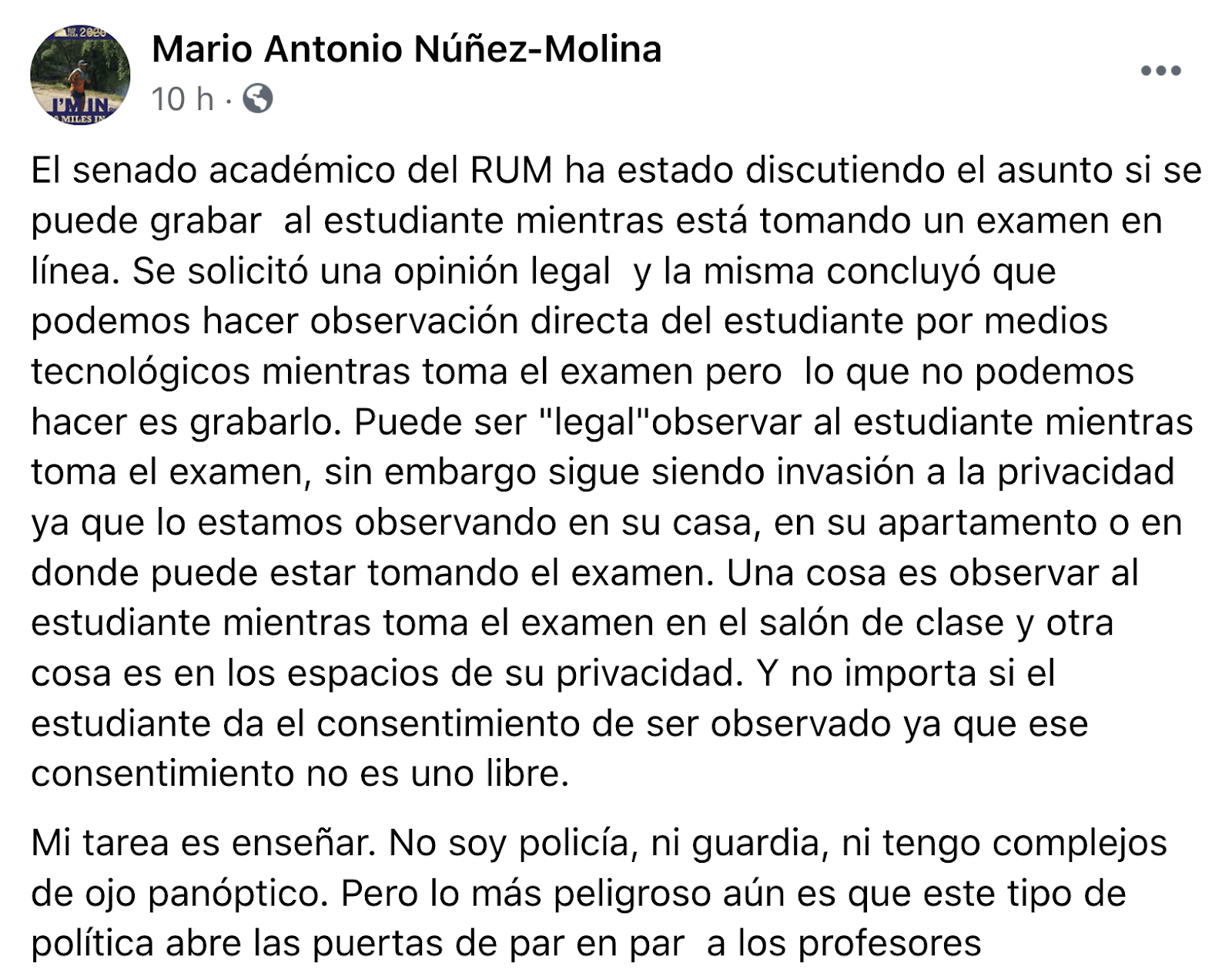 2020
I'M IN
MILES IN

Mario Antonio Núñez-Molina
10 h ·

El senado académico del RUM ha estado discutiendo el asunto si se puede grabar al estudiante mientras está tomando un examen en línea. Se solicitó una opinión legal y la misma concluyó que podemos hacer observación directa del estudiante por medios tecnológicos mientras toma el examen pero lo que no podemos hacer es grabarlo. Puede ser "legal"observar al estudiante mientras toma el examen, sin embargo sigue siendo invasión a la privacidad ya que lo estamos observando en su casa, en su apartamento o en donde puede estar tomando el examen. Una cosa es observar al estudiante mientras toma el examen en el salón de clase y otra cosa es en los espacios de su privacidad. Y no importa si el estudiante da el consentimiento de ser observado ya que ese consentimiento no es uno libre.

Mi tarea es enseñar. No soy policía, ni guardia, ni tengo complejos de ojo panóptico. Pero lo más peligroso aún es que este tipo de política abre las puertas de par en par a los profesores